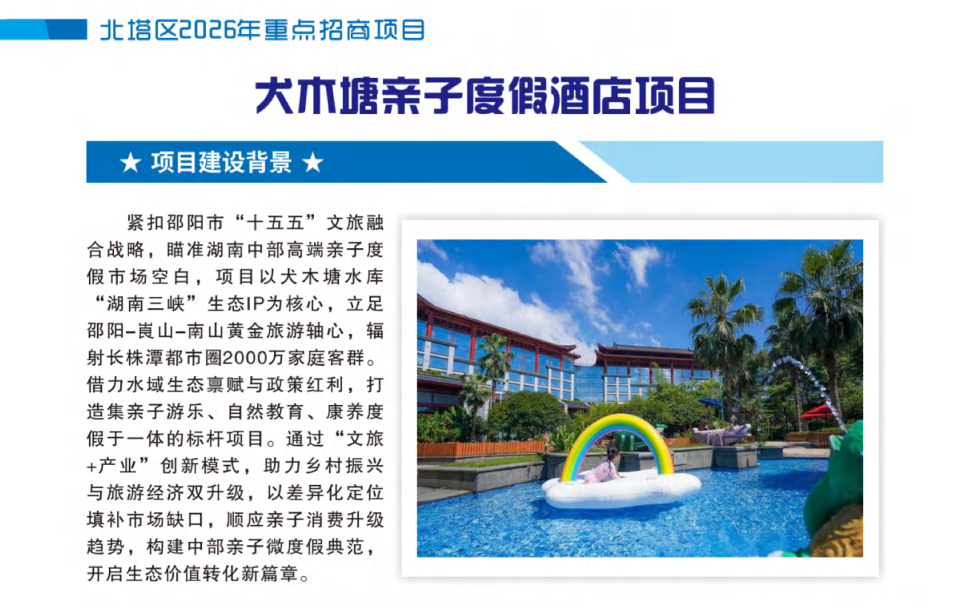 北塔区2026年重点招商项目

犬木塘亲子度假酒店项目

★ 项目建设背景 ★

紧扣邵阳市“十五五”文旅融合战略，瞄准湖南中部高端亲子度假市场空白，项目以犬木塘水库“湖南三峡”生态IP为核心，立足邵阳-崀山-南山黄金旅游轴心，辐射长株潭都市圈2000万家庭客群。借力水域生态禀赋与政策红利，打造集亲子游乐、自然教育、康养度假于一体的标杆项目。通过“文旅+产业”创新模式，助力乡村振兴与旅游经济双升级，以差异化定位填补市场缺口，顺应亲子消费升级趋势，构建中部亲子微度假典范，开启生态价值转化新篇章。